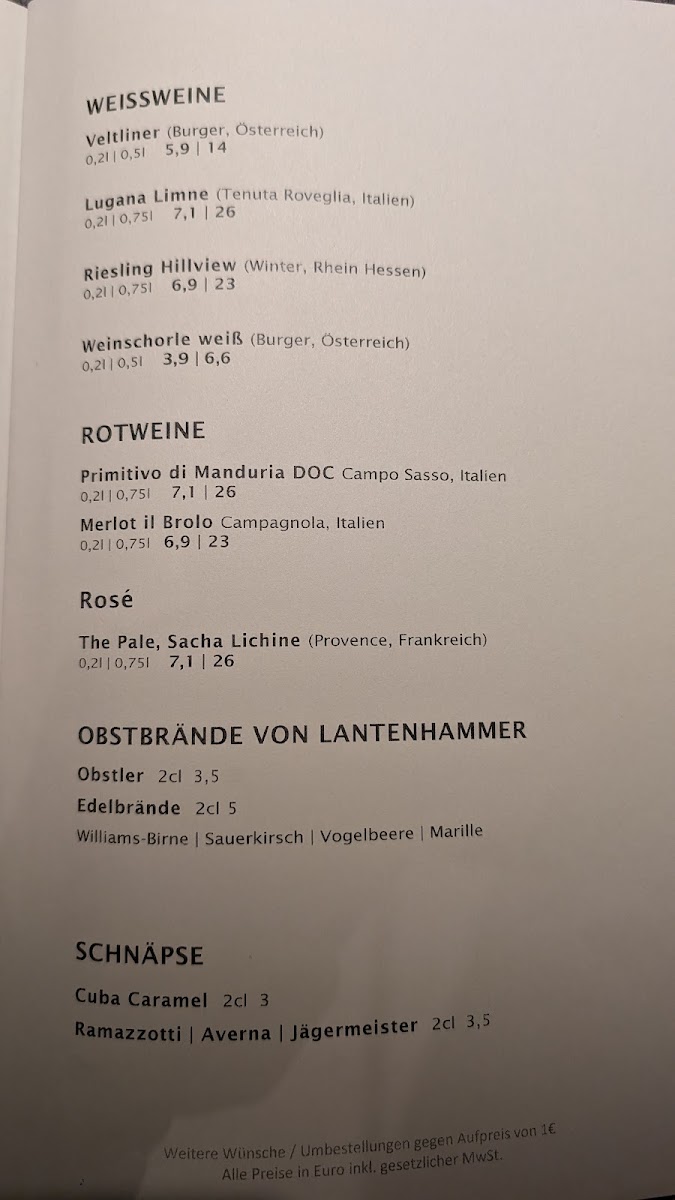 WEISSWEINE

Veltliner (Burger, Österreich)
0,2l | 0,5l 5,9 | 14

Lugana Limne (Tenuta Roveglia, Italien)
0,2l | 0,75l 7,1 | 26

Riesling Hillview (Winter, Rhein Hessen)
0,2l | 0,75l 6,9 | 23

Weinschorle weiß (Burger, Österreich)
0,2l | 0,5l 3,9 | 6,6

ROTWEINE

Primitivo di Manduria DOC Campo Sasso, Italien
0,2l | 0,75l 7,1 | 26

Merlot il Brolo Campagnola, Italien
0,2l | 0,75l 6,9 | 23

Rosé

The Pale, Sacha Lichine (Provence, Frankreich)
0,2l | 0,75l 7,1 | 26

OBSTBRÄNDE VON LANTENHAMMER

Obstler 2cl 3,5
Edelbrände 2cl 5
Williams-Birne | Sauerkirsch | Vogelbeere | Marille

SCHNÄPSE

Cuba Caramel 2cl 3
Ramazzotti | Averna | Jägermeister 2cl 3,5

Weitere Wünsche / Umbestellungen gegen Aufpreis von 1€
Alle Preise in Euro inkl. gesetzlicher MwSt.